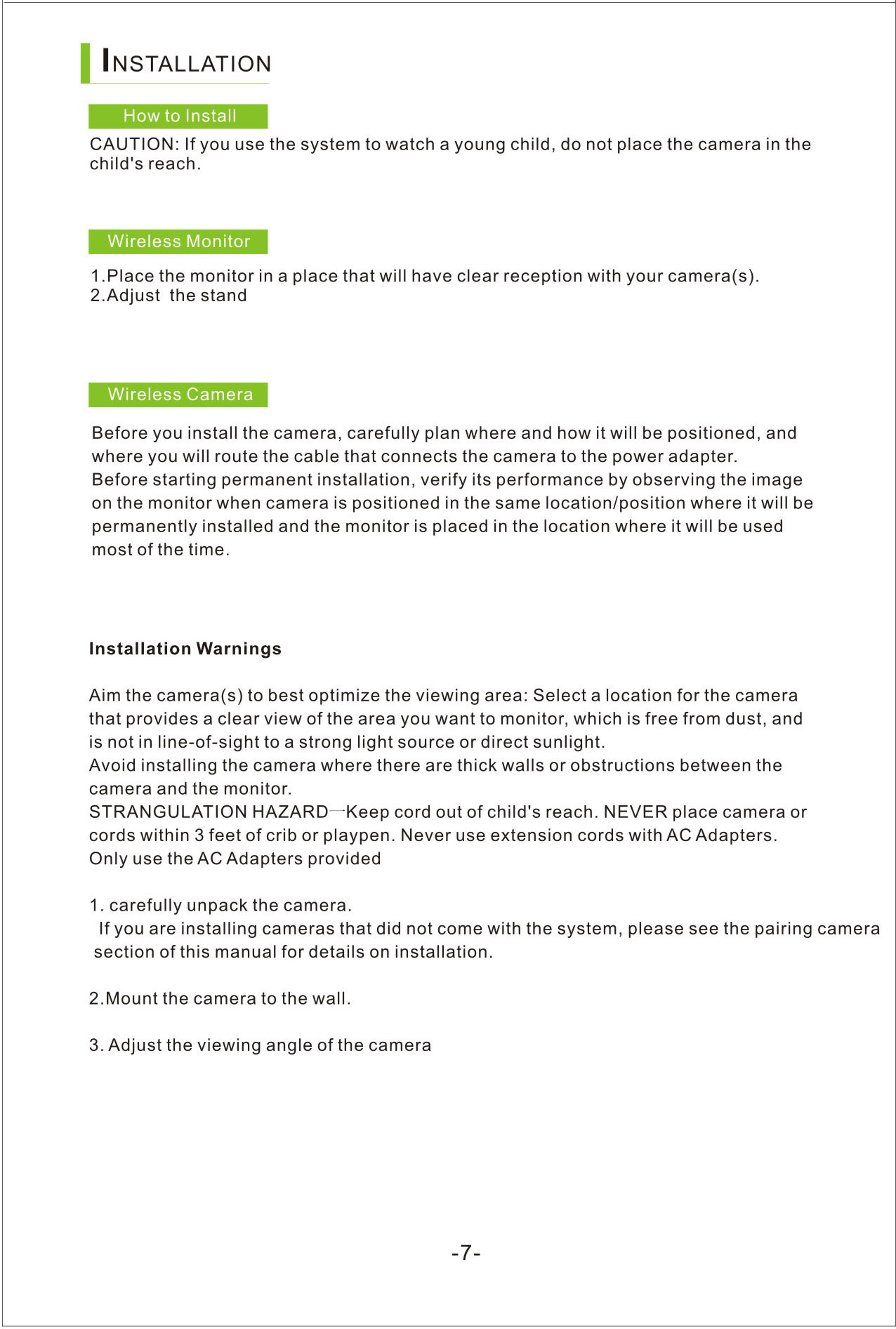 INSTALLATION

How to Install

CAUTION: If you use the system to watch a young child, do not place the camera in the child's reach.

Wireless Monitor

1.Place the monitor in a place that will have clear reception with your camera(s).
2.Adjust the stand

Wireless Camera

Before you install the camera, carefully plan where and how it will be positioned, and where you will route the cable that connects the camera to the power adapter.
Before starting permanent installation, verify its performance by observing the image on the monitor when camera is positioned in the same location/position where it will be permanently installed and the monitor is placed in the location where it will be used most of the time.

Installation Warnings

Aim the camera(s) to best optimize the viewing area: Select a location for the camera that provides a clear view of the area you want to monitor, which is free from dust, and is not in line-of-sight to a strong light source or direct sunlight.
Avoid installing the camera where there are thick walls or obstructions between the camera and the monitor.
STRANGULATION HAZARD—Keep cord out of child's reach. NEVER place camera or cords within 3 feet of crib or playpen. Never use extension cords with AC Adapters.
Only use the AC Adapters provided

1. carefully unpack the camera.
If you are installing cameras that did not come with the system, please see the pairing camera section of this manual for details on installation.

2.Mount the camera to the wall.

3. Adjust the viewing angle of the camera

-7-